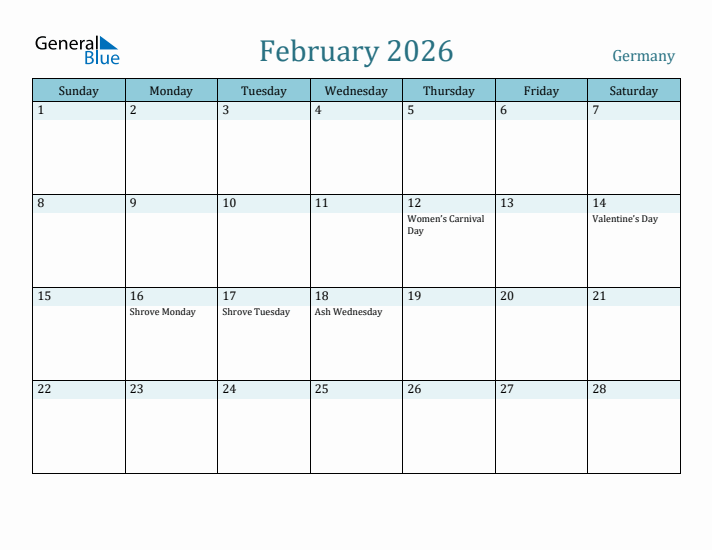 General Blue

February 2026

Germany

| Sunday | Monday | Tuesday | Wednesday | Thursday | Friday | Saturday |
|---|---|---|---|---|---|---|
| 1 | 2 | 3 | 4 | 5 | 6 | 7 |
| 8 | 9 | 10 | 11 | 12 Women's Carnival Day | 13 | 14 Valentine's Day |
| 15 | 16 Shrove Monday | 17 Shrove Tuesday | 18 Ash Wednesday | 19 | 20 | 21 |
| 22 | 23 | 24 | 25 | 26 | 27 | 28 |